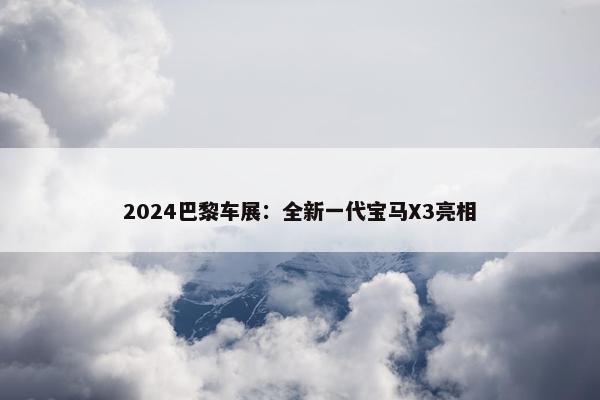 2024巴黎车展：全新一代宝马X3亮相